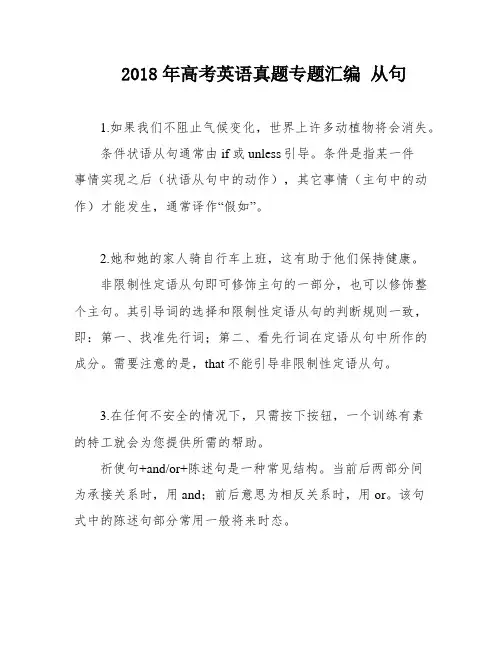 2018 年高考英语真题专题汇编 从句

1.如果我们不阻止气候变化，世界上许多动植物将会消失。

条件状语从句通常由 if 或 unless 引导。条件是指某一件事情实现之后（状语从句中的动作），其它事情（主句中的动作）才能发生，通常译作“假如”。

2.她和她的家人骑自行车上班，这有助于他们保持健康。

非限制性定语从句即可修饰主句的一部分，也可以修饰整个主句。其引导词的选择和限制性定语从句的判断规则一致，即：第一、找准先行词；第二、看先行词在定语从句中所作的成分。需要注意的是，that 不能引导非限制性定语从句。

3.在任何不安全的情况下，只需按下按钮，一个训练有素的特工就会为您提供所需的帮助。

祈使句+and/or+陈述句是一种常见结构。当前后两部分间为承接关系时，用 and；前后意思为相反关系时，用 or。该句式中的陈述句部分常用一般将来时态。